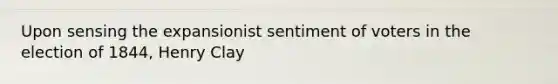 Upon sensing the expansionist sentiment of voters in the election of 1844, Henry Clay